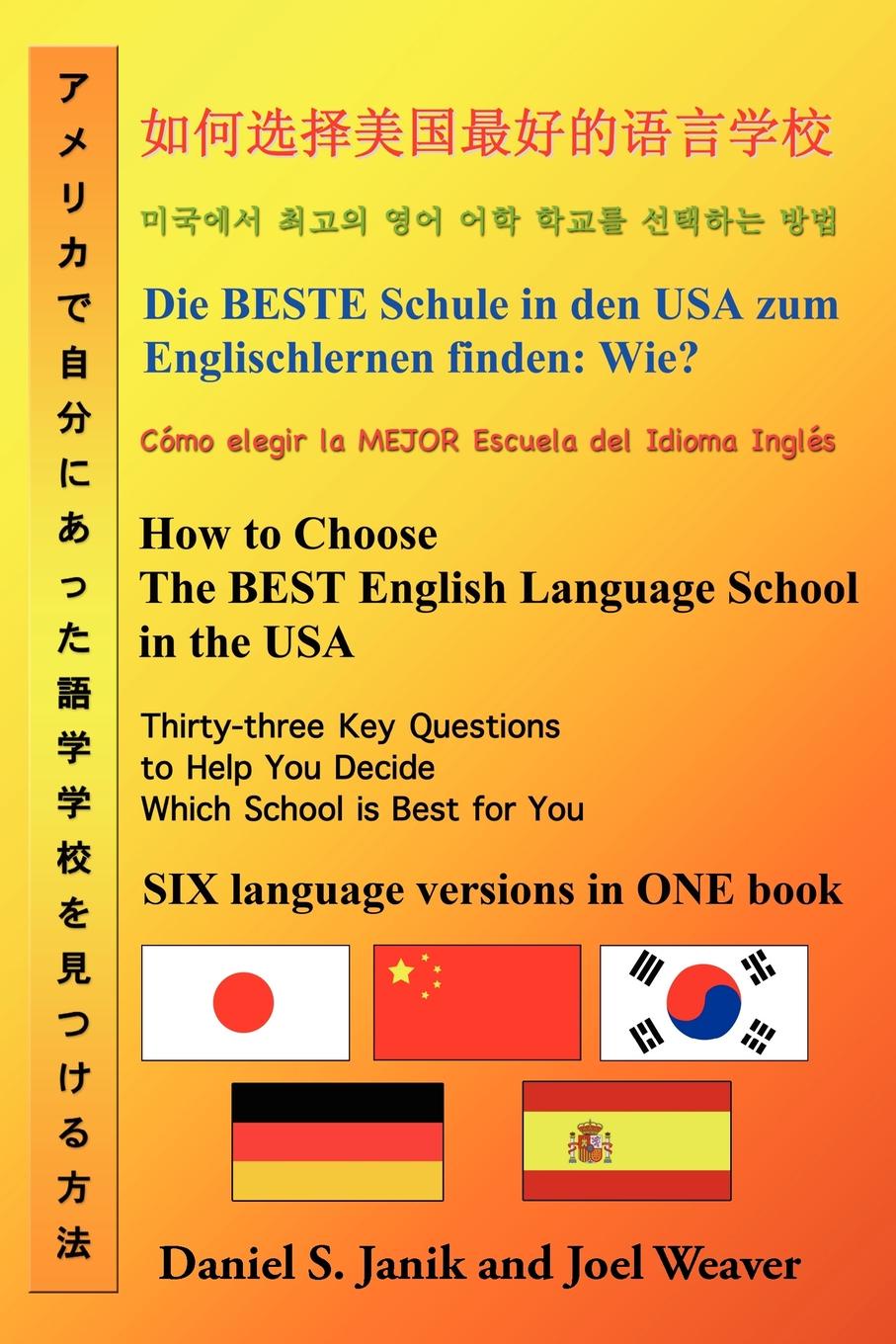 アメリカで自分にあった語学学校を見つける方法

如何选择美国最好的语言学校

미국에서 최고의 영어 어학 학교를 선택하는 방법

Die BESTE Schule in den USA zum Englischlernen finden: Wie?

Cómo elegir la MEJOR Escuela del Idioma Inglés

How to Choose The BEST English Language School in the USA

Thirty-three Key Questions to Help You Decide Which School is Best for You

SIX language versions in ONE book

Daniel S. Janik and Joel Weaver